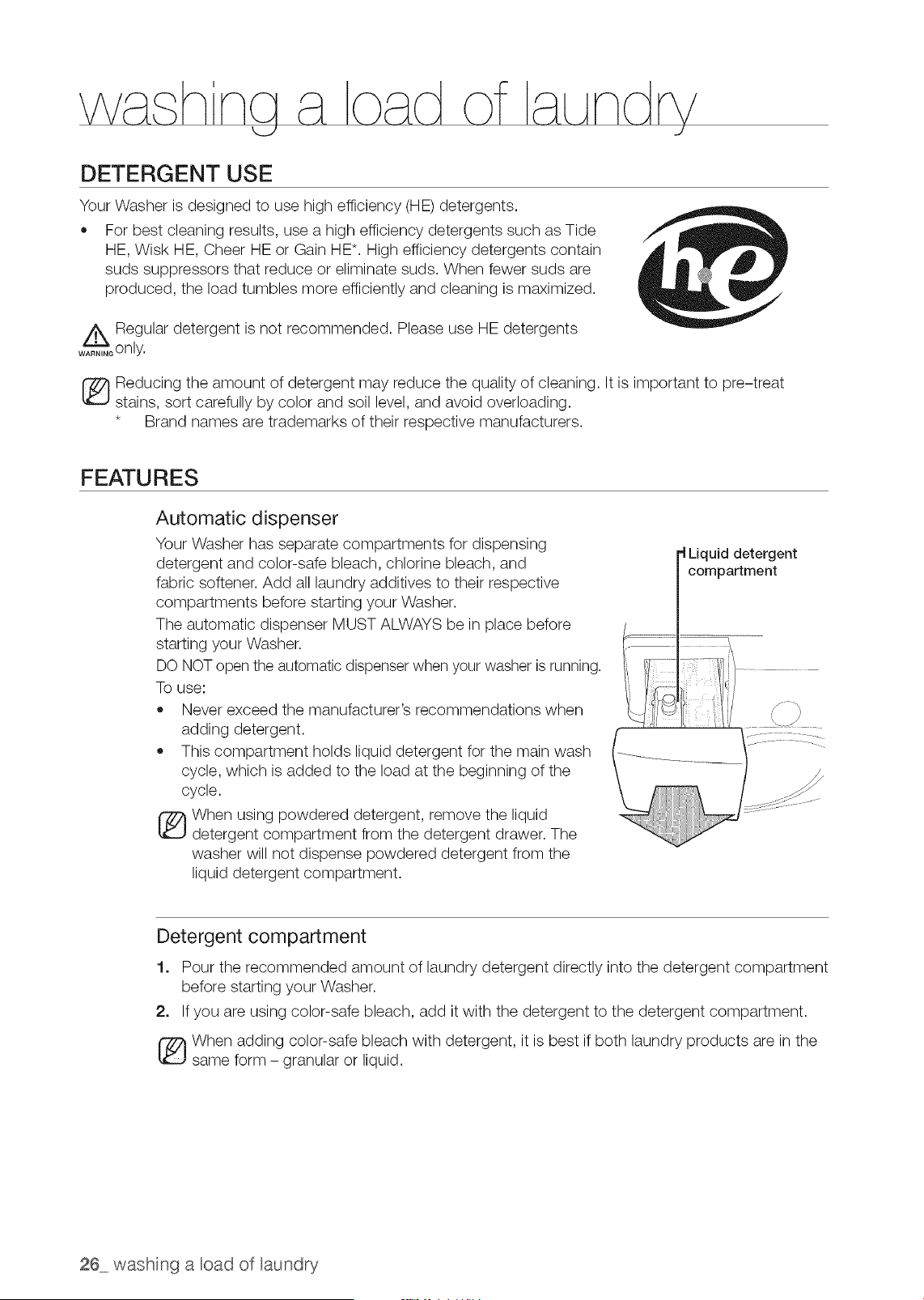 washing a load of laundry

DETERGENT USE

Your Washer is designed to use high efficiency (HE) detergents.

• For best cleaning results, use a high efficiency detergents such as Tide HE, Wisk HE, Cheer HE or Gain HE*. High efficiency detergents contain suds suppressors that reduce or eliminate suds. When fewer suds are produced, the load tumbles more efficiently and cleaning is maximized.

he

WARNING Regular detergent is not recommended. Please use HE detergents only.

Reducing the amount of detergent may reduce the quality of cleaning. It is important to pre-treat stains, sort carefully by color and soil level, and avoid overloading.

* Brand names are trademarks of their respective manufacturers.

FEATURES

Automatic dispenser

Your Washer has separate compartments for dispensing detergent and color-safe bleach, chlorine bleach, and fabric softener. Add all laundry additives to their respective compartments before starting your Washer.

The automatic dispenser MUST ALWAYS be in place before starting your Washer.

DO NOT open the automatic dispenser when your washer is running.

To use:

• Never exceed the manufacturer's recommendations when adding detergent.

• This compartment holds liquid detergent for the main wash cycle, which is added to the load at the beginning of the cycle.

When using powdered detergent, remove the liquid detergent compartment from the detergent drawer. The washer will not dispense powdered detergent from the liquid detergent compartment.

Liquid detergent compartment

Detergent compartment

1. Pour the recommended amount of laundry detergent directly into the detergent compartment before starting your Washer.

2. If you are using color-safe bleach, add it with the detergent to the detergent compartment.

When adding color-safe bleach with detergent, it is best if both laundry products are in the same form - granular or liquid.

26_ washing a load of laundry